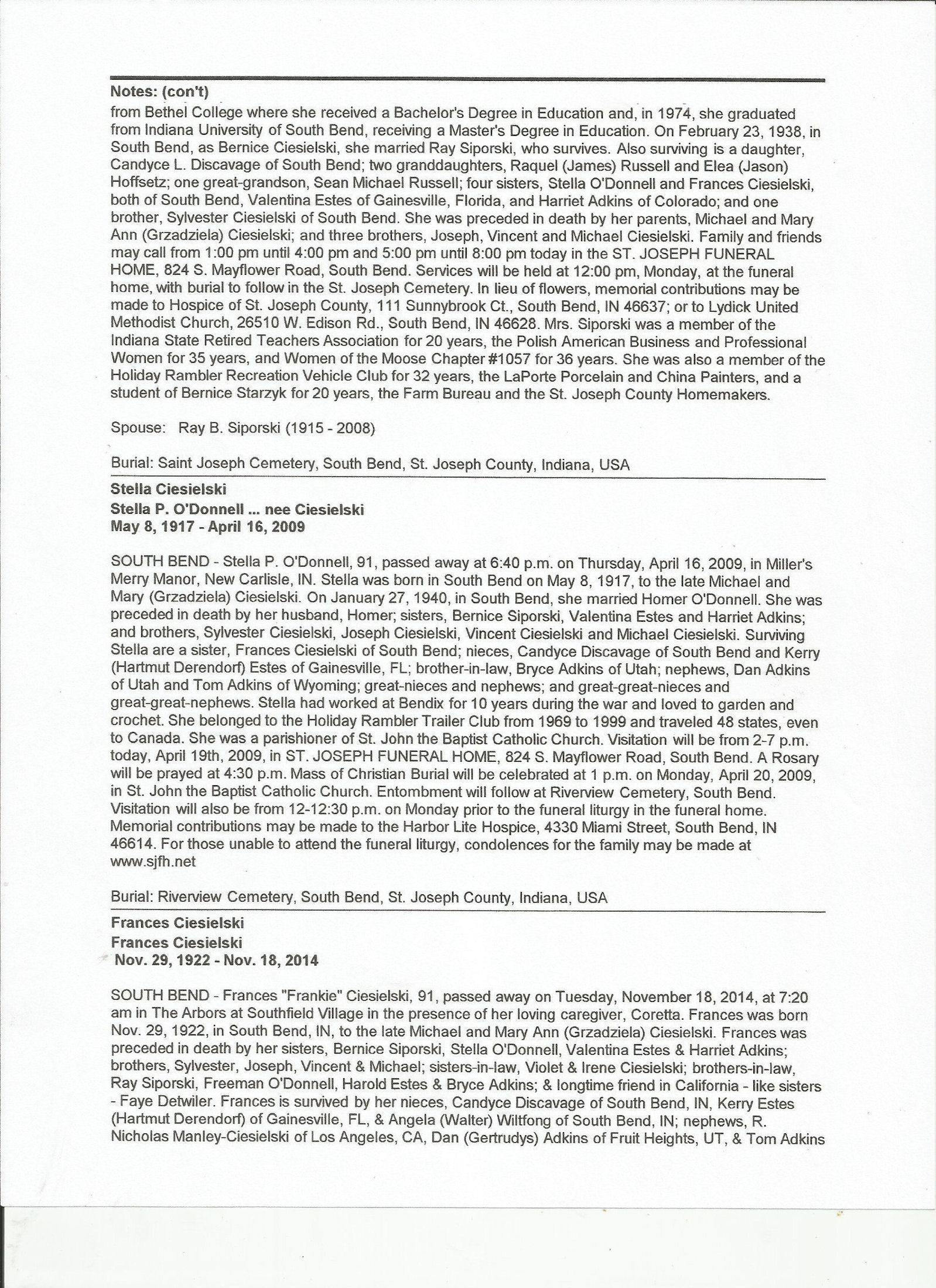 Notes: (con't)
from Bethel College where she received a Bachelor's Degree in Education and, in 1974, she graduated from Indiana University of South Bend, receiving a Master's Degree in Education. On February 23, 1938, in South Bend, as Bernice Ciesielski, she married Ray Siporski, who survives. Also surviving is a daughter, Candyce L. Discavage of South Bend; two granddaughters, Raquel (James) Russell and Elea (Jason) Hoffsetz; one great-grandson, Sean Michael Russell; four sisters, Stella O'Donnell and Frances Ciesielski, both of South Bend, Valentina Estes of Gainesville, Florida, and Harriet Adkins of Colorado; and one brother, Sylvester Ciesielski of South Bend. She was preceded in death by her parents, Michael and Mary Ann (Grzadziela) Ciesielski; and three brothers, Joseph, Vincent and Michael Ciesielski. Family and friends may call from 1:00 pm until 4:00 pm and 5:00 pm until 8:00 pm today in the ST. JOSEPH FUNERAL HOME, 824 S. Mayflower Road, South Bend. Services will be held at 12:00 pm, Monday, at the funeral home, with burial to follow in the St. Joseph Cemetery. In lieu of flowers, memorial contributions may be made to Hospice of St. Joseph County, 111 Sunnybrook Ct., South Bend, IN 46637; or to Lydick United Methodist Church, 26510 W. Edison Rd., South Bend, IN 46628. Mrs. Siporski was a member of the Indiana State Retired Teachers Association for 20 years, the Polish American Business and Professional Women for 35 years, and Women of the Moose Chapter #1057 for 36 years. She was also a member of the Holiday Rambler Recreation Vehicle Club for 32 years, the LaPorte Porcelain and China Painters, and a student of Bernice Starzyk for 20 years, the Farm Bureau and the St. Joseph County Homemakers.

Spouse: Ray B. Siporski (1915 - 2008)

Burial: Saint Joseph Cemetery, South Bend, St. Joseph County, Indiana, USA

Stella Ciesielski
Stella P. O'Donnell ... nee Ciesielski
May 8, 1917 - April 16, 2009

SOUTH BEND - Stella P. O'Donnell, 91, passed away at 6:40 p.m. on Thursday, April 16, 2009, in Miller's Merry Manor, New Carlisle, IN. Stella was born in South Bend on May 8, 1917, to the late Michael and Mary (Grzadziela) Ciesielski. On January 27, 1940, in South Bend, she married Homer O'Donnell. She was preceded in death by her husband, Homer; sisters, Bernice Siporski, Valentina Estes and Harriet Adkins; and brothers, Sylvester Ciesielski, Joseph Ciesielski, Vincent Ciesielski and Michael Ciesielski. Surviving Stella are a sister, Frances Ciesielski of South Bend; nieces, Candyce Discavage of South Bend and Kerry (Hartmut Derendorf) Estes of Gainesville, FL; brother-in-law, Bryce Adkins of Utah; nephews, Dan Adkins of Utah and Tom Adkins of Wyoming; great-nieces and nephews; and great-great-nieces and great-great-nephews. Stella had worked at Bendix for 10 years during the war and loved to garden and crochet. She belonged to the Holiday Rambler Trailer Club from 1969 to 1999 and traveled 48 states, even to Canada. She was a parishioner of St. John the Baptist Catholic Church. Visitation will be from 2-7 p.m. today, April 19th, 2009, in ST. JOSEPH FUNERAL HOME, 824 S. Mayflower Road, South Bend. A Rosary will be prayed at 4:30 p.m. Mass of Christian Burial will be celebrated at 1 p.m. on Monday, April 20, 2009, in St. John the Baptist Catholic Church. Entombment will follow at Riverview Cemetery, South Bend. Visitation will also be from 12-12:30 p.m. on Monday prior to the funeral liturgy in the funeral home. Memorial contributions may be made to the Harbor Lite Hospice, 4330 Miami Street, South Bend, IN 46614. For those unable to attend the funeral liturgy, condolences for the family may be made at www.sjfh.net

Burial: Riverview Cemetery, South Bend, St. Joseph County, Indiana, USA

Frances Ciesielski
Frances Ciesielski
Nov. 29, 1922 - Nov. 18, 2014

SOUTH BEND - Frances "Frankie" Ciesielski, 91, passed away on Tuesday, November 18, 2014, at 7:20 am in The Arbors at Southfield Village in the presence of her loving caregiver, Coretta. Frances was born Nov. 29, 1922, in South Bend, IN, to the late Michael and Mary Ann (Grzadziela) Ciesielski. Frances was preceded in death by her sisters, Bernice Siporski, Stella O'Donnell, Valentina Estes & Harriet Adkins; brothers, Sylvester, Joseph, Vincent & Michael; sisters-in-law, Violet & Irene Ciesielski; brothers-in-law, Ray Siporski, Freeman O'Donnell, Harold Estes & Bryce Adkins; & longtime friend in California - like sisters - Faye Detwiler. Frances is survived by her nieces, Candyce Discavage of South Bend, IN, Kerry Estes (Hartmut Derendorf) of Gainesville, FL, & Angela (Walter) Wiltfong of South Bend, IN; nephews, R. Nicholas Manley-Ciesielski of Los Angeles, CA, Dan (Gertrudys) Adkins of Fruit Heights, UT, & Tom Adkins